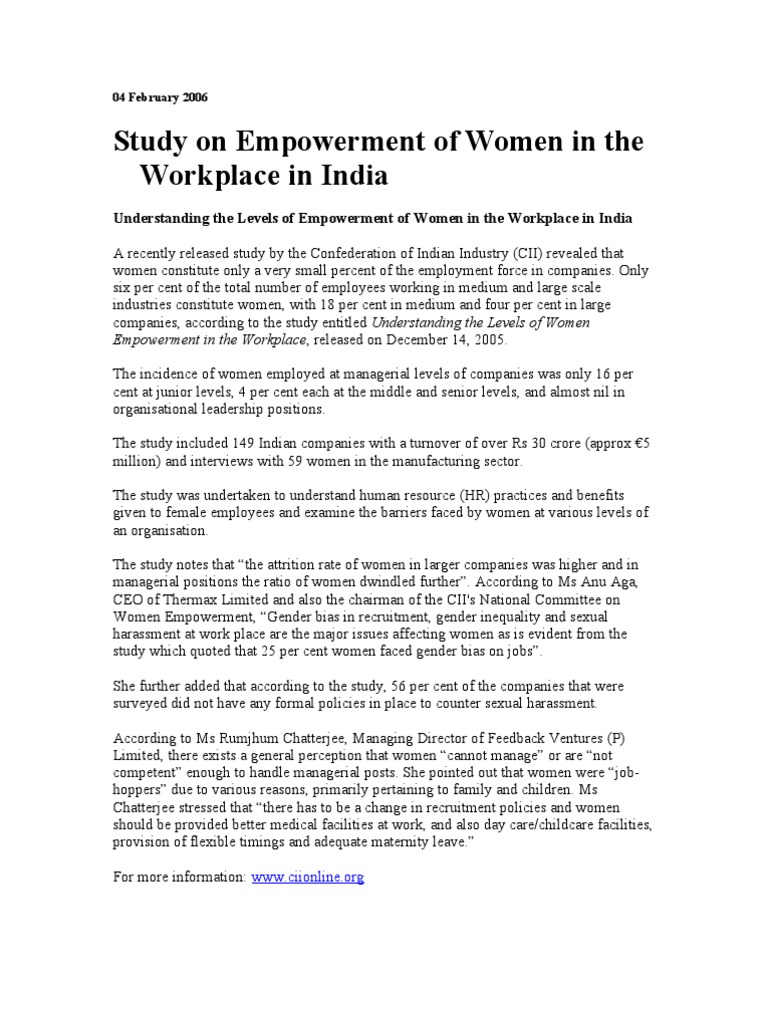 04 February 2006

Study on Empowerment of Women in the Workplace in India

Understanding the Levels of Empowerment of Women in the Workplace in India

A recently released study by the Confederation of Indian Industry (CII) revealed that women constitute only a very small percent of the employment force in companies. Only six per cent of the total number of employees working in medium and large scale industries constitute women, with 18 per cent in medium and four per cent in large companies, according to the study entitled Understanding the Levels of Women Empowerment in the Workplace, released on December 14, 2005.

The incidence of women employed at managerial levels of companies was only 16 per cent at junior levels, 4 per cent each at the middle and senior levels, and almost nil in organisational leadership positions.

The study included 149 Indian companies with a turnover of over Rs 30 crore (approx €5 million) and interviews with 59 women in the manufacturing sector.

The study was undertaken to understand human resource (HR) practices and benefits given to female employees and examine the barriers faced by women at various levels of an organisation.

The study notes that “the attrition rate of women in larger companies was higher and in managerial positions the ratio of women dwindled further”. According to Ms Anu Aga, CEO of Thermax Limited and also the chairman of the CII's National Committee on Women Empowerment, “Gender bias in recruitment, gender inequality and sexual harassment at work place are the major issues affecting women as is evident from the study which quoted that 25 per cent women faced gender bias on jobs”.

She further added that according to the study, 56 per cent of the companies that were surveyed did not have any formal policies in place to counter sexual harassment.

According to Ms Rumjhum Chatterjee, Managing Director of Feedback Ventures (P) Limited, there exists a general perception that women “cannot manage” or are “not competent” enough to handle managerial posts. She pointed out that women were “job-hoppers” due to various reasons, primarily pertaining to family and children. Ms Chatterjee stressed that “there has to be a change in recruitment policies and women should be provided better medical facilities at work, and also day care/childcare facilities, provision of flexible timings and adequate maternity leave.”

For more information: www.ciionline.org